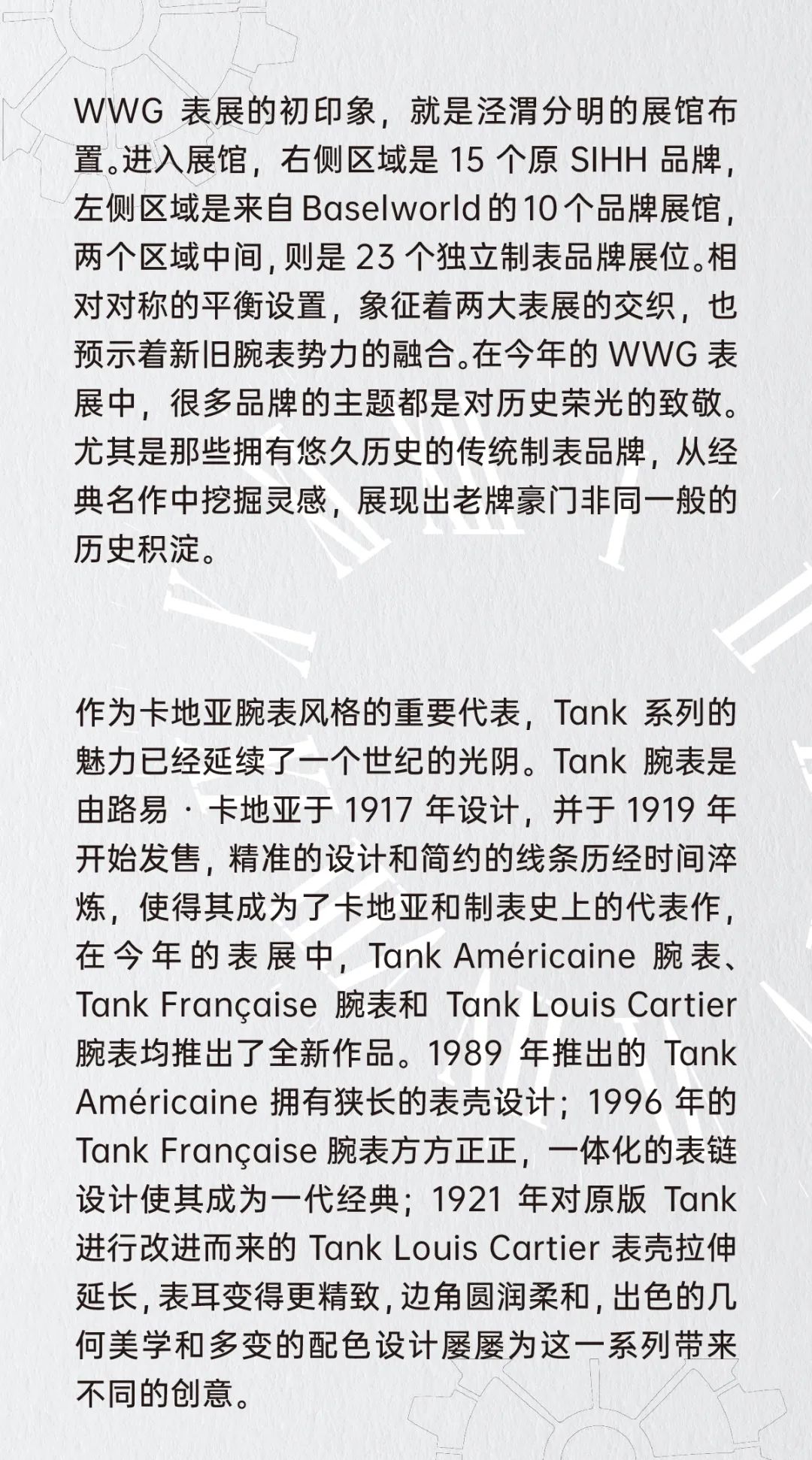 WWG表展的初印象，就是泾渭分明的展馆布置。进入展馆，右侧区域是15个原SIHH品牌，左侧区域是来自Baselworld的10个品牌展馆，两个区域中间，则是23个独立制表品牌展位。相对对称的平衡设置，象征着两大表展的交织，也预示着新旧腕表势力的融合。在今年的WWG表展中，很多品牌的主题都是对历史荣光的致敬。尤其是那些拥有悠久历史的传统制表品牌，从经典名作中挖掘灵感，展现出老牌豪门非同一般的历史积淀。

作为卡地亚腕表风格的重要代表，Tank系列的魅力已经延续了一个世纪的光阴。Tank腕表是由路易·卡地亚于1917年设计，并于1919年开始发售，精准的设计和简约的线条历经时间淬炼，使得其成为了卡地亚和制表史上的代表作，在今年的表展中，Tank Américaine腕表、Tank Française腕表和Tank Louis Cartier腕表均推出了全新作品。1989年推出的Tank Américaine拥有狭长的表壳设计；1996年的Tank Française腕表方方正正，一体化的表链设计使其成为一代经典；1921年对原版Tank进行改进而来的Tank Louis Cartier表壳拉伸延长，表耳变得更精致，边角圆润柔和，出色的几何美学和多变的配色设计屡屡为这一系列带来不同的创意。